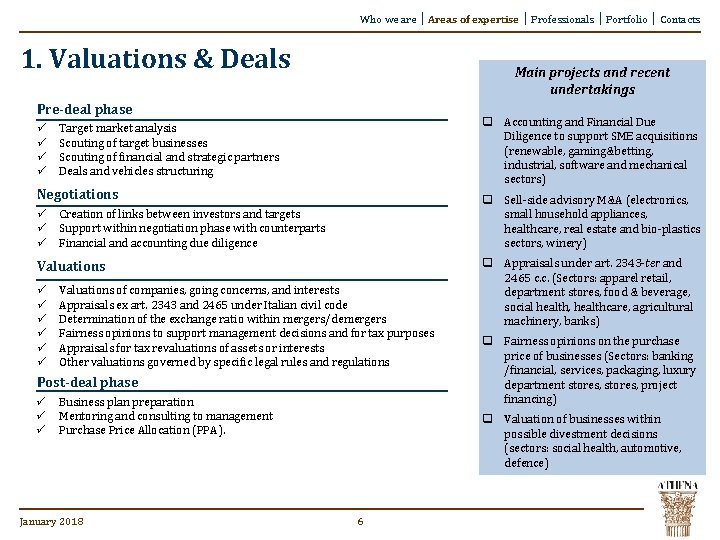 Who we are | Areas of expertise | Professionals | Portfolio | Contacts

1. Valuations & Deals

Pre-deal phase
✓ Target market analysis
✓ Scouting of target businesses
✓ Scouting of financial and strategic partners
✓ Deals and vehicles structuring

Negotiations
✓ Creation of links between investors and targets
✓ Support within negotiation phase with counterparts
✓ Financial and accounting due diligence

Valuations
✓ Valuations of companies, going concerns, and interests
✓ Appraisals ex art. 2343 and 2465 under Italian civil code
✓ Determination of the exchange ratio within mergers/demergers
✓ Fairness opinions to support management decisions and for tax purposes
✓ Appraisals for tax revaluations of assets or interests
✓ Other valuations governed by specific legal rules and regulations

Post-deal phase
✓ Business plan preparation
✓ Mentoring and consulting to management
✓ Purchase Price Allocation (PPA).

Main projects and recent undertakings

❑ Accounting and Financial Due Diligence to support SME acquisitions (renewable, gaming&betting, industrial, software and mechanical sectors)

❑ Sell-side advisory M&A (electronics, small household appliances, healthcare, real estate and bio-plastics sectors, winery)

❑ Appraisals under art. 2343-ter and 2465 c.c. (Sectors: apparel retail, department stores, food & beverage, social health, healthcare, agricultural machinery, banks)

❑ Fairness opinions on the purchase price of businesses (Sectors: banking /financial, services, packaging, luxury department stores, stores, project financing)

❑ Valuation of businesses within possible divestment decisions (sectors: social health, automotive, defence)

ATHENA

January 2018 6